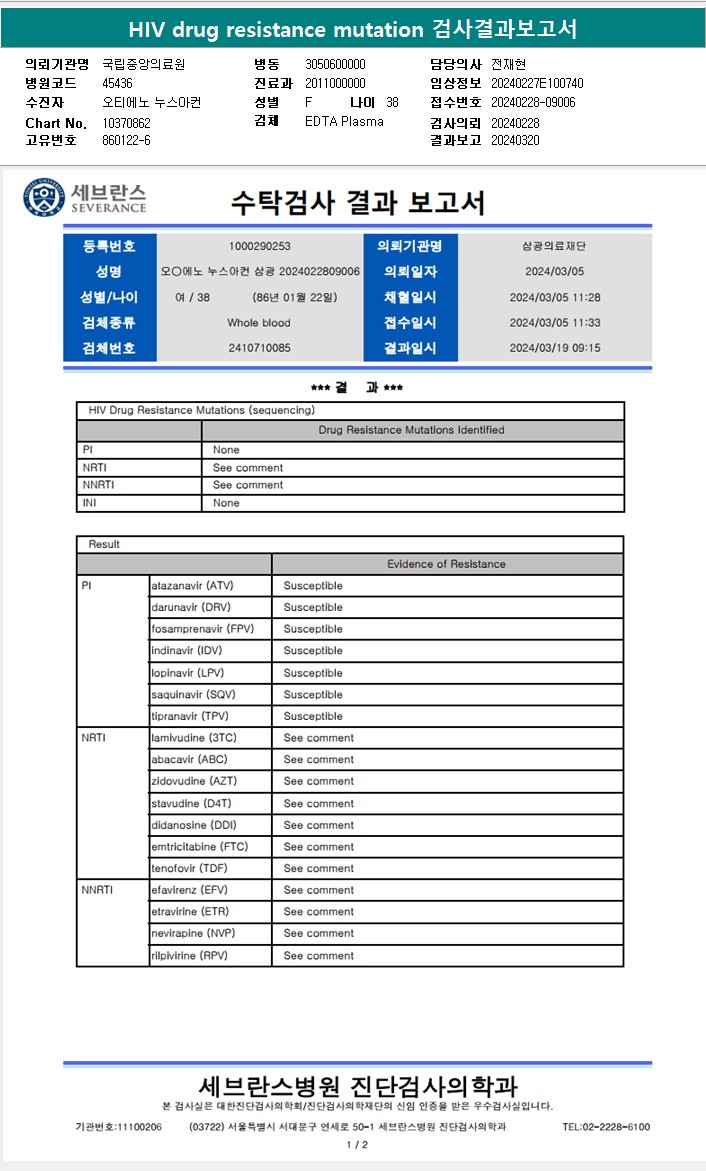 HIV drug resistance mutation 검사결과보고서

의뢰기관명 국립중앙의료원
병원코드 45436
수진자 오티에노 누스아컨
Chart No. 10370862
고유번호 860122-6

병동 3050600000
진료과 2011000000
성별 F 나이 38
검체 EDTA Plasma

담당의사 전재현
임상정보 20240227E100740
접수번호 20240228-09006
검사의뢰 20240228
결과보고 20240320

세브란스
SEVERANCE

수탁검사 결과 보고서

| 등록번호 | 1000290253 | 의뢰기관명 | 삼광의료재단 |
|---|---|---|---|
| 성명 | 오○에노 누스아컨 삼광 2024022809006 | 의뢰일자 | 2024/03/05 |
| 성별/나이 | 여 / 38 (86년 01월 22일) | 채혈일시 | 2024/03/05 11:28 |
| 검체종류 | Whole blood | 접수일시 | 2024/03/05 11:33 |
| 검체번호 | 2410710085 | 결과일시 | 2024/03/19 09:15 |

*** 결 과 ***

HIV Drug Resistance Mutations (sequencing)

| | Drug Resistance Mutations Identified |
|---|---|
| PI | None |
| NRTI | See comment |
| NNRTI | See comment |
| INI | None |

Result

| | | Evidence of Resistance |
|---|---|---|
| PI | atazanavir (ATV) | Susceptible |
| | darunavir (DRV) | Susceptible |
| | fosamprenavir (FPV) | Susceptible |
| | indinavir (IDV) | Susceptible |
| | lopinavir (LPV) | Susceptible |
| | saquinavir (SQV) | Susceptible |
| | tipranavir (TPV) | Susceptible |
| NRTI | lamivudine (3TC) | See comment |
| | abacavir (ABC) | See comment |
| | zidovudine (AZT) | See comment |
| | stavudine (D4T) | See comment |
| | didanosine (DDI) | See comment |
| | emtricitabine (FTC) | See comment |
| | tenofovir (TDF) | See comment |
| NNRTI | efavirenz (EFV) | See comment |
| | etravirine (ETR) | See comment |
| | nevirapine (NVP) | See comment |
| | rilpivirine (RPV) | See comment |

세브란스병원 진단검사의학과
본 검사실은 대한진단검사의학회/진단검사의학재단의 신임 인증을 받은 우수검사실입니다.

기관번호:11100206 (03722) 서울특별시 서대문구 연세로 50-1 세브란스병원 진단검사의학과 TEL:02-2228-6100

1 / 2